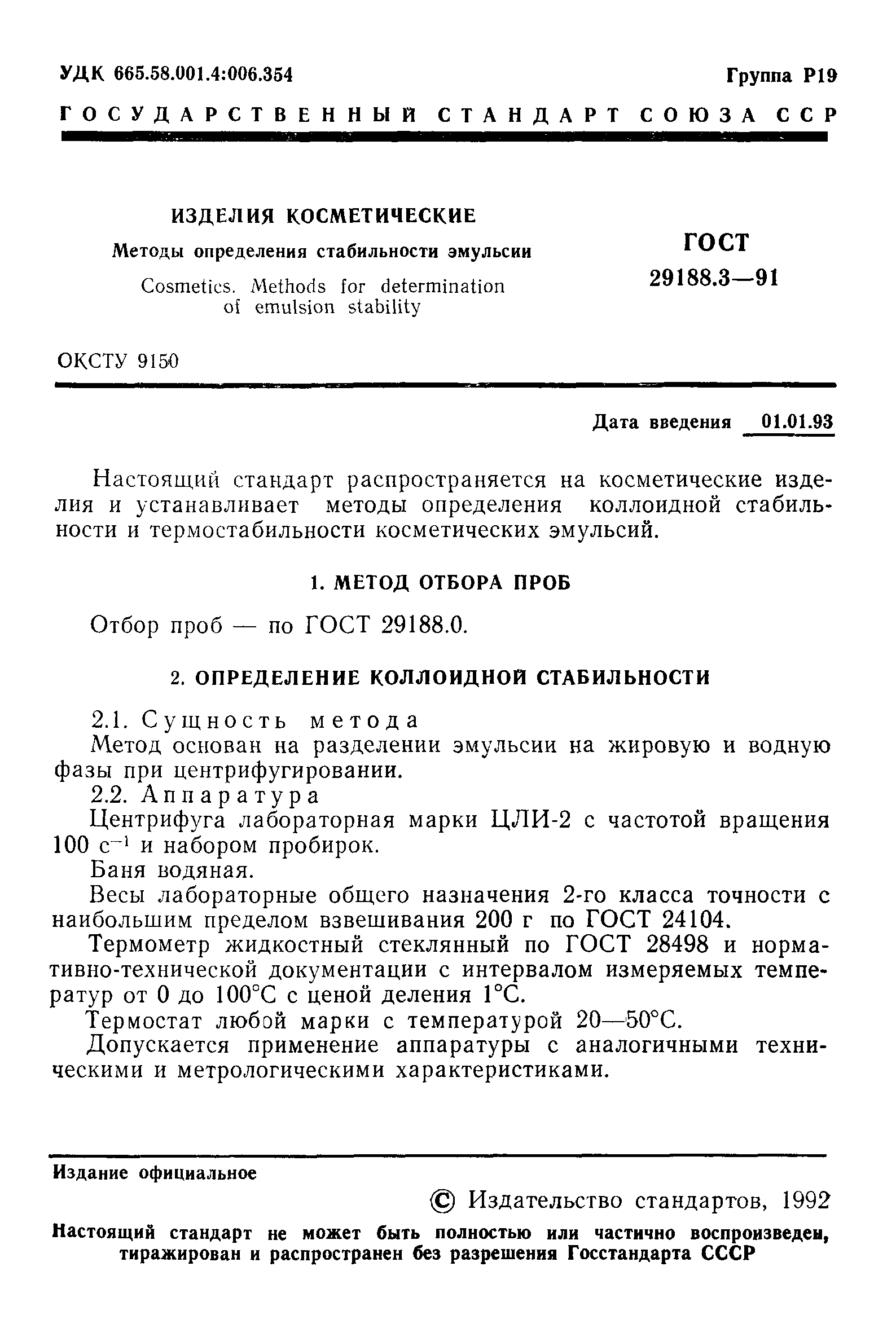 УДК 665.58.001.4:006.354

Группа Р19

ГОСУДАРСТВЕННЫЙ СТАНДАРТ СОЮЗА ССР

ИЗДЕЛИЯ КОСМЕТИЧЕСКИЕ

Методы определения стабильности эмульсии

Cosmetics. Methods for determination of emulsion stability

ГОСТ 29188.3—91

ОКСТУ 9150

Дата введения 01.01.93

Настоящий стандарт распространяется на косметические изделия и устанавливает методы определения коллоидной стабильности и термостабильности косметических эмульсий.

1. МЕТОД ОТБОРА ПРОБ

Отбор проб — по ГОСТ 29188.0.

2. ОПРЕДЕЛЕНИЕ КОЛЛОИДНОЙ СТАБИЛЬНОСТИ

2.1. Сущность метода

Метод основан на разделении эмульсии на жировую и водную фазы при центрифугировании.

2.2. Аппаратура

Центрифуга лабораторная марки ЦЛИ-2 с частотой вращения 100 $с^{-1}$ и набором пробирок.

Баня водяная.

Весы лабораторные общего назначения 2-го класса точности с наибольшим пределом взвешивания 200 г по ГОСТ 24104.

Термометр жидкостный стеклянный по ГОСТ 28498 и нормативно-технической документации с интервалом измеряемых температур от 0 до 100°С с ценой деления 1°С.

Термостат любой марки с температурой 20—50°С.

Допускается применение аппаратуры с аналогичными техническими и метрологическими характеристиками.

Издание официальное

© Издательство стандартов, 1992

Настоящий стандарт не может быть полностью или частично воспроизведен, тиражирован и распространен без разрешения Госстандарта СССР